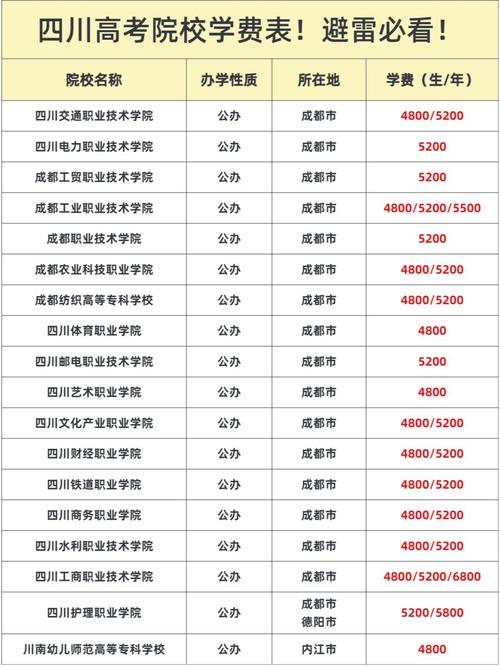 四川高考院校学费表！避雷必看！

| 院校名称 | 办学性质 | 所在地 | 学费（生/年） |
|---|---|---|---|
| 四川交通职业技术学院 | 公办 | 成都市 | 4800/5200 |
| 四川电力职业技术学院 | 公办 | 成都市 | 5200 |
| 成都工贸职业技术学院 | 公办 | 成都市 | 5200 |
| 成都工业职业技术学院 | 公办 | 成都市 | 4800/5200/5500 |
| 成都职业技术学院 | 公办 | 成都市 | 5200 |
| 成都农业科技职业学院 | 公办 | 成都市 | 4800/5200 |
| 成都纺织高等专科学校 | 公办 | 成都市 | 4800/5200 |
| 四川体育职业学院 | 公办 | 成都市 | 4800 |
| 四川邮电职业技术学院 | 公办 | 成都市 | 5200 |
| 四川艺术职业学院 | 公办 | 成都市 | 4800 |
| 四川文化产业职业学院 | 公办 | 成都市 | 4800/5200 |
| 四川财经职业学院 | 公办 | 成都市 | 4800/5200 |
| 四川铁道职业学院 | 公办 | 成都市 | 4800/5200 |
| 四川商务职业学院 | 公办 | 成都市 | 4800/5200 |
| 四川水利职业技术学院 | 公办 | 成都市 | 4800/5200 |
| 四川工商职业技术学院 | 公办 | 成都市 | 4800/5200/6800 |
| 四川护理职业学院 | 公办 | 成都市 德阳市 | 5200/5800 |
| 川南幼儿师范高等专科学校 | 公办 | 内江市 | 4800 |